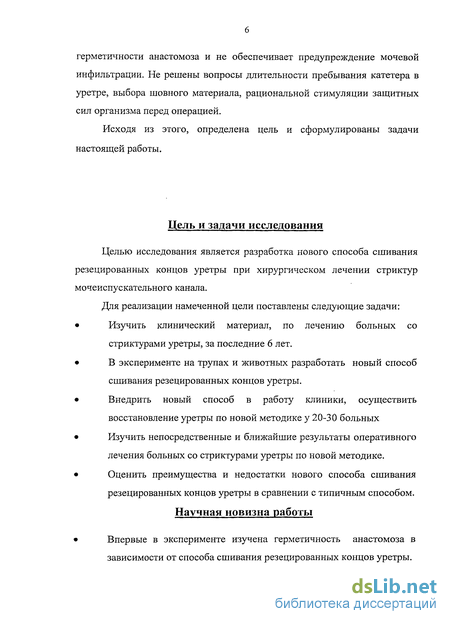 6

герметичности анастомоза и не обеспечивает предупреждение мочевой инфильтрации. Не решены вопросы длительности пребывания катетера в уретре, выбора шовного материала, рациональной стимуляции защитных сил организма перед операцией.

Исходя из этого, определена цель и сформулированы задачи настоящей работы.

Цель и задачи исследования

Целью исследования является разработка нового способа сшивания резецированных концов уретры при хирургическом лечении стриктур мочеиспускательного канала.

Для реализации намеченной цели поставлены следующие задачи:

• Изучить клинический материал, по лечению больных со стриктурами уретры, за последние 6 лет.
• В эксперименте на трупах и животных разработать новый способ сшивания резецированных концов уретры.
• Внедрить новый способ в работу клиники, осуществить восстановление уретры по новой методике у 20-30 больных
• Изучить непосредственные и ближайшие результаты оперативного лечения больных со стриктурами уретры по новой методике.
• Оценить преимущества и недостатки нового способа сшивания резецированных концов уретры в сравнении с типичным способом.

Научная новизна работы

• Впервые в эксперименте изучена герметичность анастомоза в зависимости от способа сшивания резецированных концов уретры.

dsLib.net
библиотека диссертаций